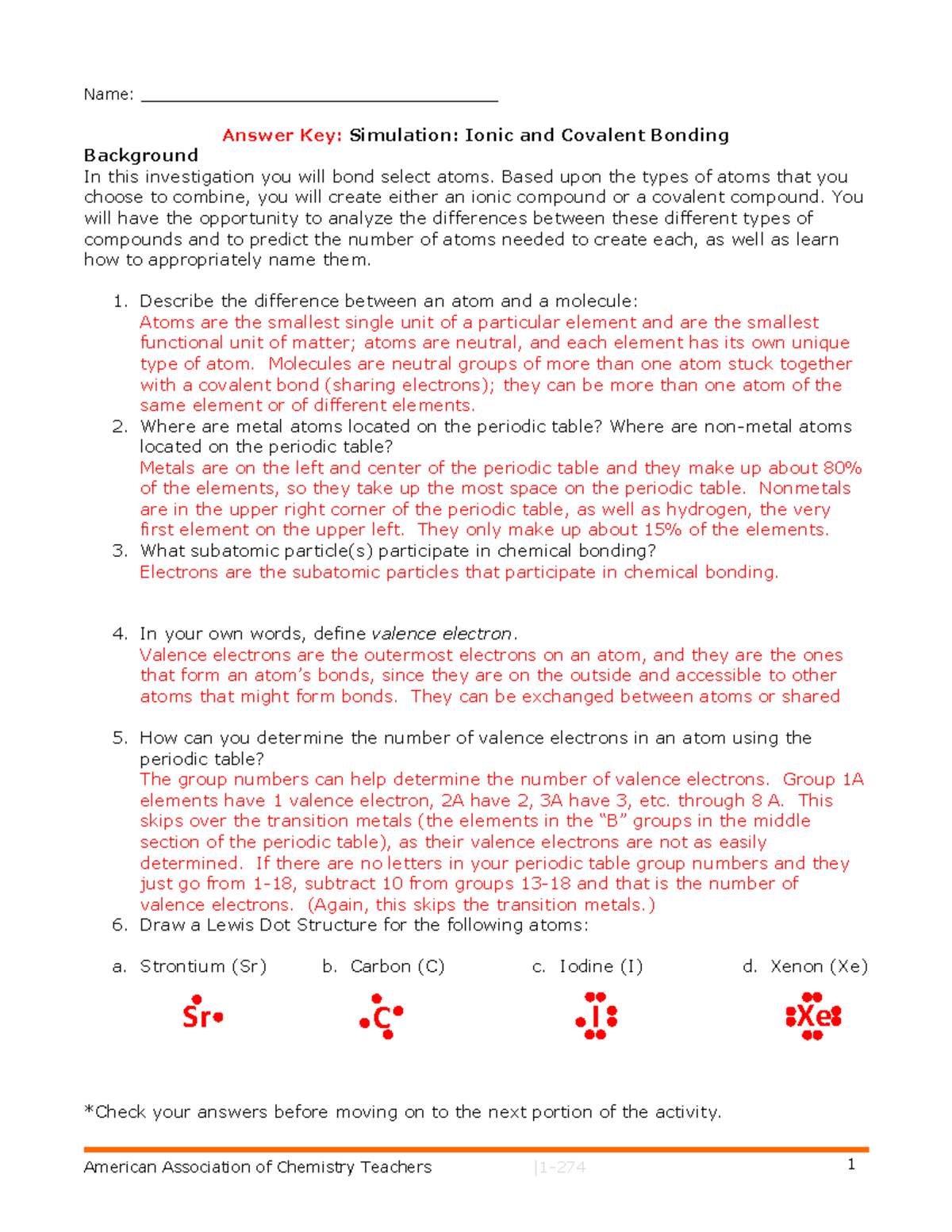 Name: ______________________________________

Answer Key: Simulation: Ionic and Covalent Bonding

Background

In this investigation you will bond select atoms. Based upon the types of atoms that you choose to combine, you will create either an ionic compound or a covalent compound. You will have the opportunity to analyze the differences between these different types of compounds and to predict the number of atoms needed to create each, as well as learn how to appropriately name them.

1. Describe the difference between an atom and a molecule:
Atoms are the smallest single unit of a particular element and are the smallest functional unit of matter; atoms are neutral, and each element has its own unique type of atom. Molecules are neutral groups of more than one atom stuck together with a covalent bond (sharing electrons); they can be more than one atom of the same element or of different elements.

2. Where are metal atoms located on the periodic table? Where are non-metal atoms located on the periodic table?
Metals are on the left and center of the periodic table and they make up about 80% of the elements, so they take up the most space on the periodic table. Nonmetals are in the upper right corner of the periodic table, as well as hydrogen, the very first element on the upper left. They only make up about 15% of the elements.

3. What subatomic particle(s) participate in chemical bonding?
Electrons are the subatomic particles that participate in chemical bonding.

4. In your own words, define valence electron.
Valence electrons are the outermost electrons on an atom, and they are the ones that form an atom's bonds, since they are on the outside and accessible to other atoms that might form bonds. They can be exchanged between atoms or shared

5. How can you determine the number of valence electrons in an atom using the periodic table?
The group numbers can help determine the number of valence electrons. Group 1A elements have 1 valence electron, 2A have 2, 3A have 3, etc. through 8 A. This skips over the transition metals (the elements in the "B" groups in the middle section of the periodic table), as their valence electrons are not as easily determined. If there are no letters in your periodic table group numbers and they just go from 1-18, subtract 10 from groups 13-18 and that is the number of valence electrons. (Again, this skips the transition metals.)

6. Draw a Lewis Dot Structure for the following atoms:

a. Strontium (Sr) b. Carbon (C) c. Iodine (I) d. Xenon (Xe)

Sr C I Xe

*Check your answers before moving on to the next portion of the activity.

American Association of Chemistry Teachers |1-274 1